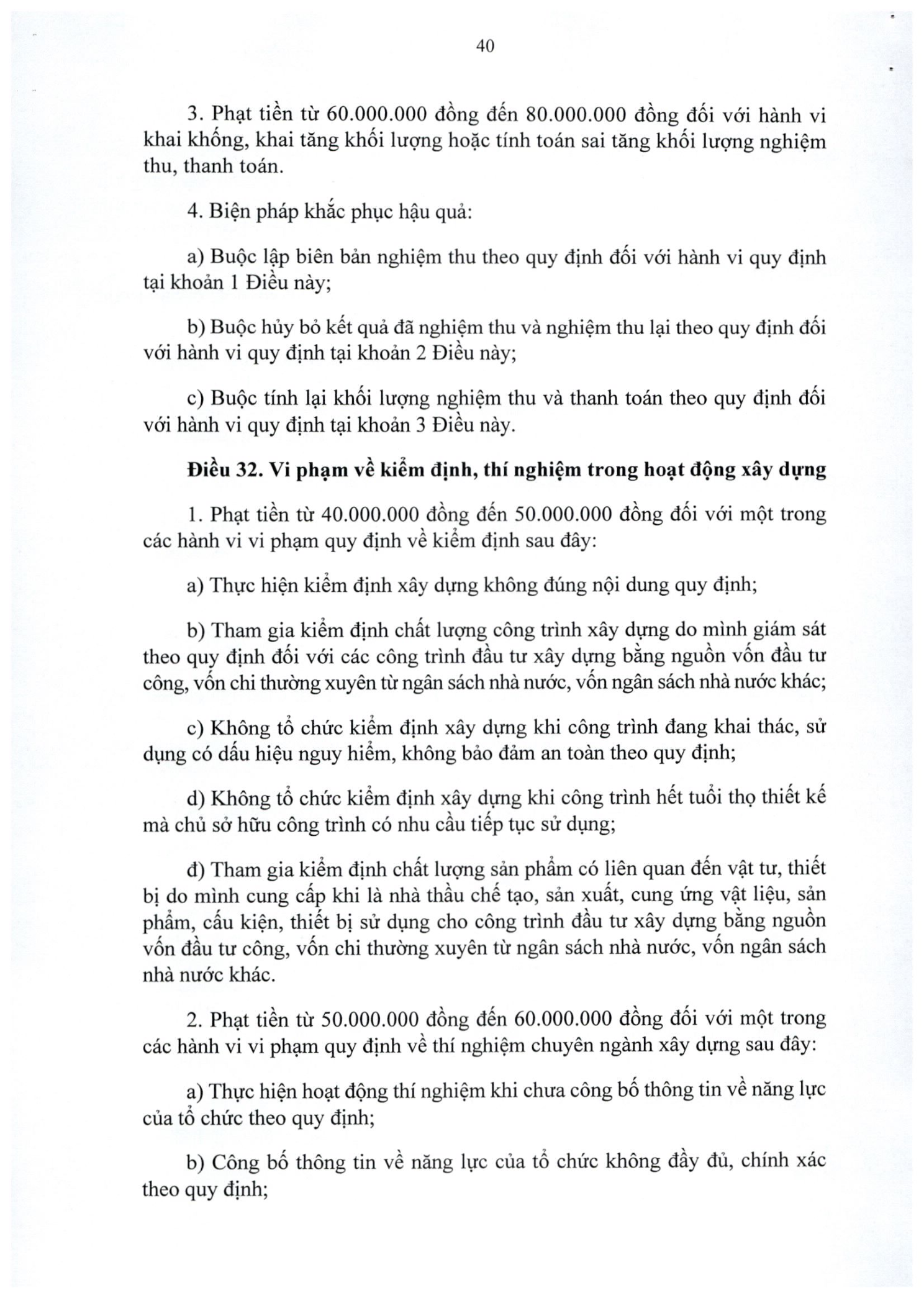 40

3. Phạt tiền từ 60.000.000 đồng đến 80.000.000 đồng đối với hành vi khai khống, khai tăng khối lượng hoặc tính toán sai tăng khối lượng nghiệm thu, thanh toán.

4. Biện pháp khắc phục hậu quả:

a) Buộc lập biên bản nghiệm thu theo quy định đối với hành vi quy định tại khoản 1 Điều này;

b) Buộc hủy bỏ kết quả đã nghiệm thu và nghiệm thu lại theo quy định đối với hành vi quy định tại khoản 2 Điều này;

c) Buộc tính lại khối lượng nghiệm thu và thanh toán theo quy định đối với hành vi quy định tại khoản 3 Điều này.

Điều 32. Vi phạm về kiểm định, thí nghiệm trong hoạt động xây dựng

1. Phạt tiền từ 40.000.000 đồng đến 50.000.000 đồng đối với một trong các hành vi vi phạm quy định về kiểm định sau đây:

a) Thực hiện kiểm định xây dựng không đúng nội dung quy định;

b) Tham gia kiểm định chất lượng công trình xây dựng do mình giám sát theo quy định đối với các công trình đầu tư xây dựng bằng nguồn vốn đầu tư công, vốn chi thường xuyên từ ngân sách nhà nước, vốn ngân sách nhà nước khác;

c) Không tổ chức kiểm định xây dựng khi công trình đang khai thác, sử dụng có dấu hiệu nguy hiểm, không bảo đảm an toàn theo quy định;

d) Không tổ chức kiểm định xây dựng khi công trình hết tuổi thọ thiết kế mà chủ sở hữu công trình có nhu cầu tiếp tục sử dụng;

đ) Tham gia kiểm định chất lượng sản phẩm có liên quan đến vật tư, thiết bị do mình cung cấp khi là nhà thầu chế tạo, sản xuất, cung ứng vật liệu, sản phẩm, cấu kiện, thiết bị sử dụng cho công trình đầu tư xây dựng bằng nguồn vốn đầu tư công, vốn chi thường xuyên từ ngân sách nhà nước, vốn ngân sách nhà nước khác.

2. Phạt tiền từ 50.000.000 đồng đến 60.000.000 đồng đối với một trong các hành vi vi phạm quy định về thí nghiệm chuyên ngành xây dựng sau đây:

a) Thực hiện hoạt động thí nghiệm khi chưa công bố thông tin về năng lực của tổ chức theo quy định;

b) Công bố thông tin về năng lực của tổ chức không đầy đủ, chính xác theo quy định;